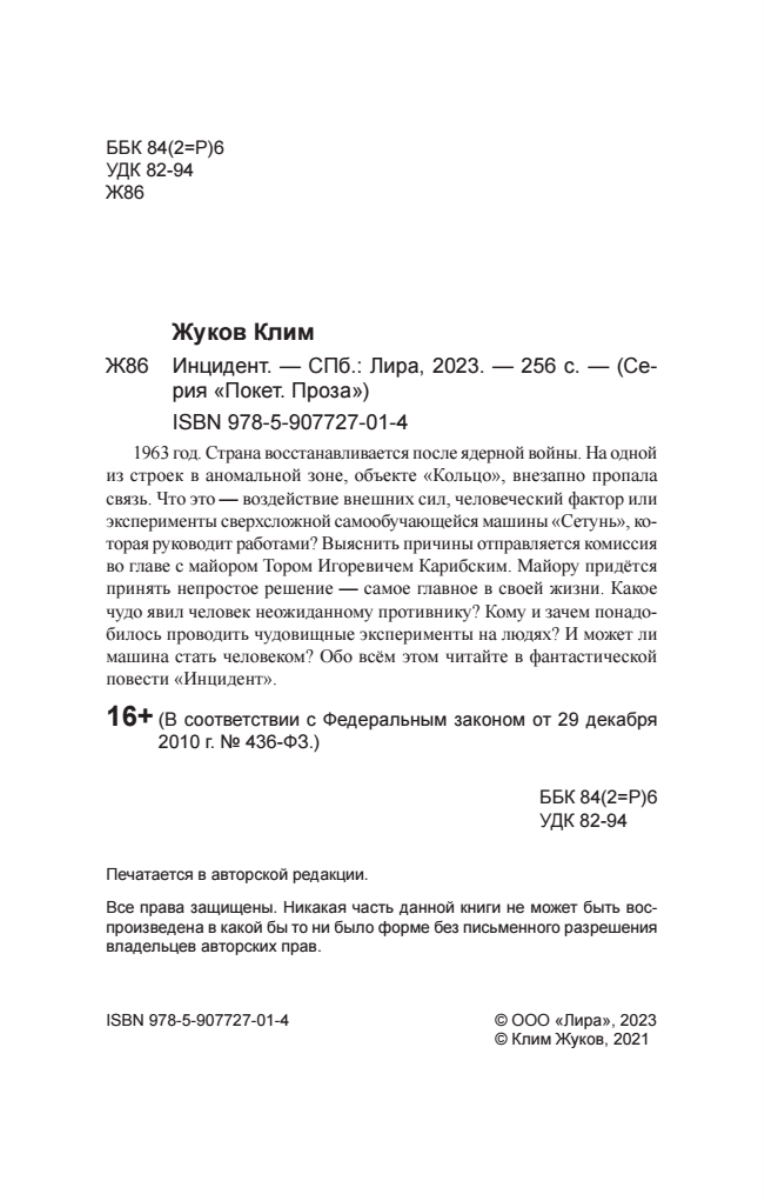 ББК 84(2=Р)6
УДК 82-94
Ж86

Жуков Клим

Ж86 Инцидент. — СПб.: Лира, 2023. — 256 с. — (Серия «Покет. Проза»)

ISBN 978-5-907727-01-4

1963 год. Страна восстанавливается после ядерной войны. На одной из строек в аномальной зоне, объекте «Кольцо», внезапно пропала связь. Что это — воздействие внешних сил, человеческий фактор или эксперименты сверхсложной самообучающейся машины «Сетунь», которая руководит работами? Выяснить причины отправляется комиссия во главе с майором Тором Игоревичем Карибским. Майору придётся принять непростое решение — самое главное в своей жизни. Какое чудо явил человек неожиданному противнику? Кому и зачем понадобилось проводить чудовищные эксперименты на людях? И может ли машина стать человеком? Обо всём этом читайте в фантастической повести «Инцидент».

16+ (В соответствии с Федеральным законом от 29 декабря 2010 г. № 436-ФЗ.)

ББК 84(2=Р)6
УДК 82-94

Печатается в авторской редакции.

Все права защищены. Никакая часть данной книги не может быть воспроизведена в какой бы то ни было форме без письменного разрешения владельцев авторских прав.

ISBN 978-5-907727-01-4

© ООО «Лира», 2023
© Клим Жуков, 2021